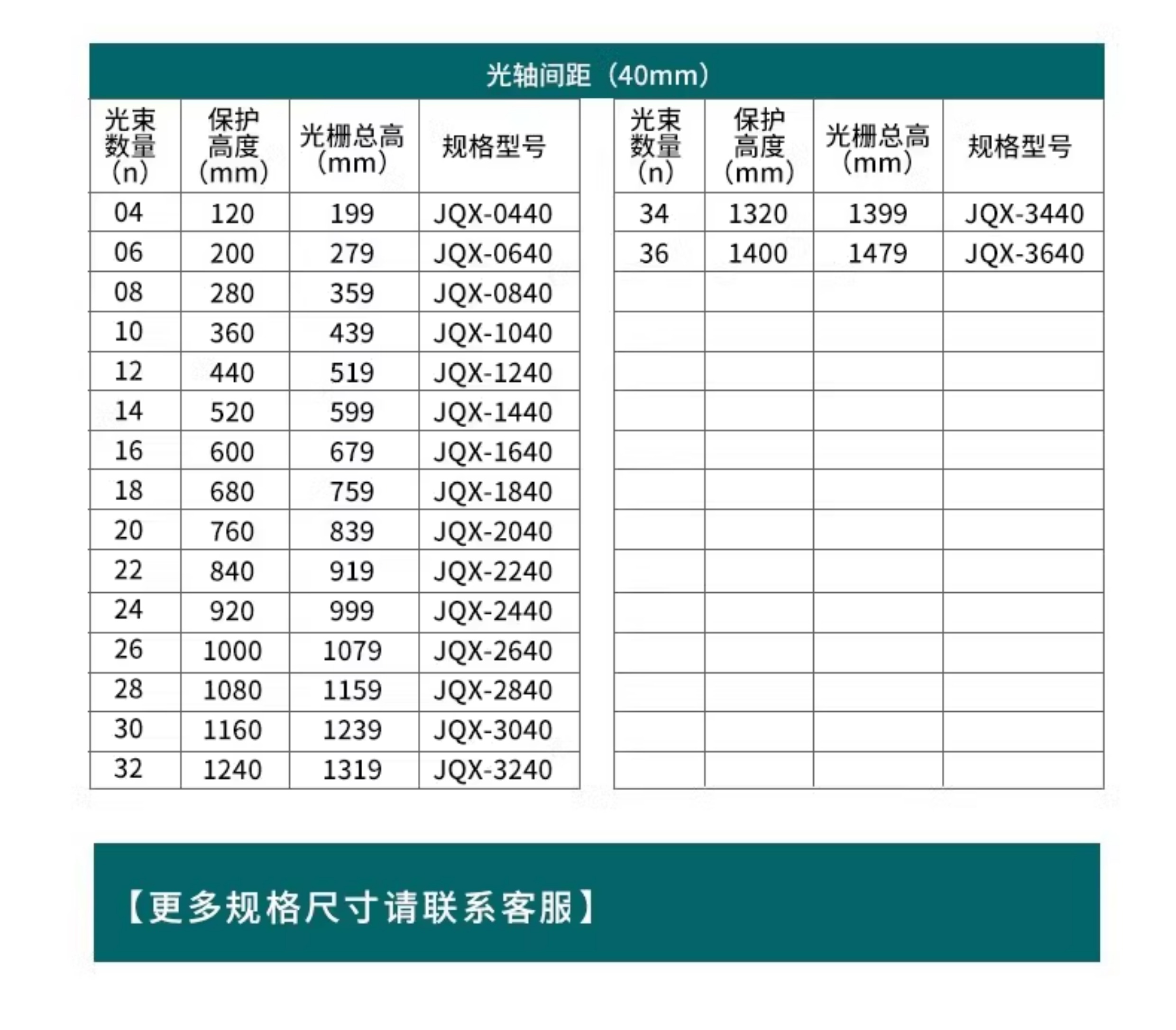 光轴间距（40mm）

| 光束数量（n） | 保护高度（mm） | 光栅总高（mm） | 规格型号 |
|---|---|---|---|
| 04 | 120 | 199 | JQX-0440 |
| 06 | 200 | 279 | JQX-0640 |
| 08 | 280 | 359 | JQX-0840 |
| 10 | 360 | 439 | JQX-1040 |
| 12 | 440 | 519 | JQX-1240 |
| 14 | 520 | 599 | JQX-1440 |
| 16 | 600 | 679 | JQX-1640 |
| 18 | 680 | 759 | JQX-1840 |
| 20 | 760 | 839 | JQX-2040 |
| 22 | 840 | 919 | JQX-2240 |
| 24 | 920 | 999 | JQX-2440 |
| 26 | 1000 | 1079 | JQX-2640 |
| 28 | 1080 | 1159 | JQX-2840 |
| 30 | 1160 | 1239 | JQX-3040 |
| 32 | 1240 | 1319 | JQX-3240 |

| 光束数量（n） | 保护高度（mm） | 光栅总高（mm） | 规格型号 |
|---|---|---|---|
| 34 | 1320 | 1399 | JQX-3440 |
| 36 | 1400 | 1479 | JQX-3640 |

【更多规格尺寸请联系客服】